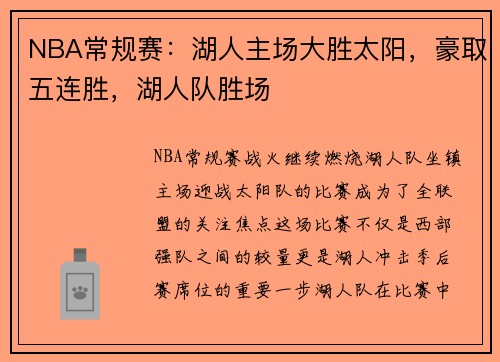 NBA常规赛：湖人主场大胜太阳，豪取五连胜，湖人队胜场

NBA常规赛战火继续燃烧湖人队坐镇主场迎战太阳队的比赛成为了全联盟的关注焦点这场比赛不仅是西部强队之间的较量更是湖人冲击季后赛席位的重要一步湖人队在比赛中